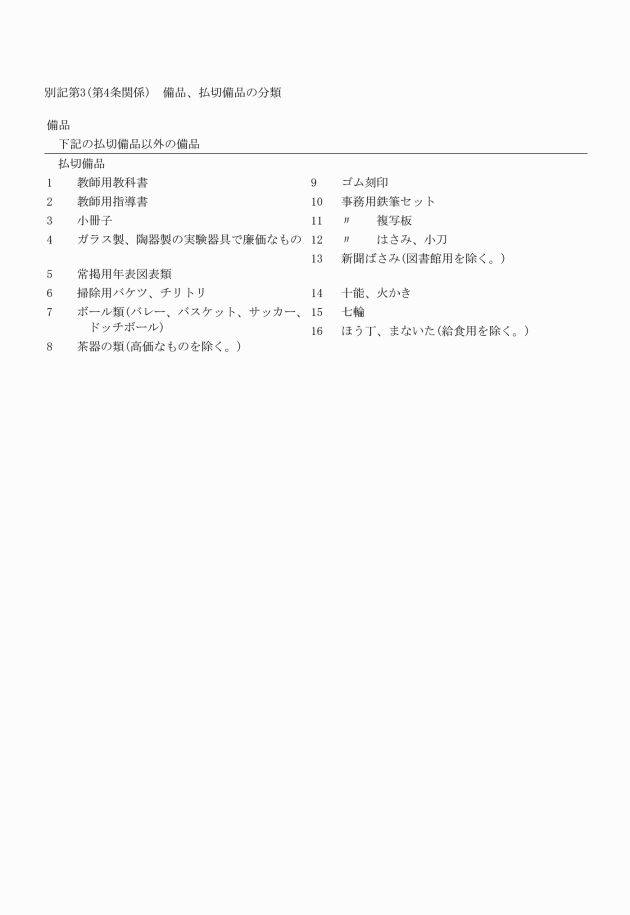 別記第3(第4条関係)　備品、払切備品の分類

備品

下記の払切備品以外の備品

払切備品

1　教師用教科書

2　教師用指導書

3　小冊子

4　ガラス製、陶器製の実験器具で廉価なもの

5　常掲用年表図表類

6　掃除用バケツ、チリトリ

7　ボール類(バレー、バスケット、サッカー、ドッチボール)

8　茶器の類(高価なものを除く。)

9　ゴム刻印

10　事務用鉄筆セット

11　〃　複写板

12　〃　はさみ、小刀

13　新聞ばさみ(図書館用を除く。)

14　十能、火かき

15　七輪

16　ほう丁、まないた(給食用を除く。)